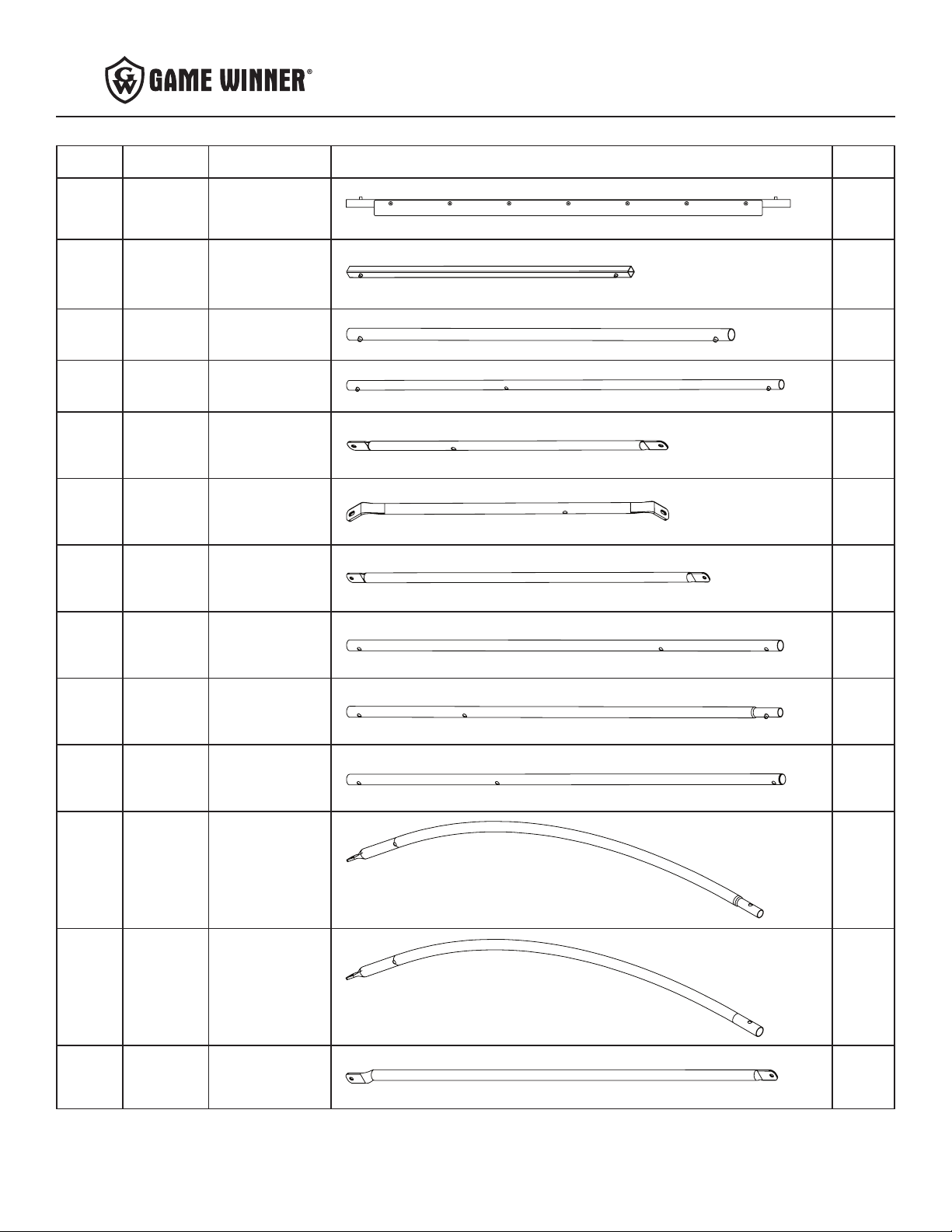 GW GAME WINNER®